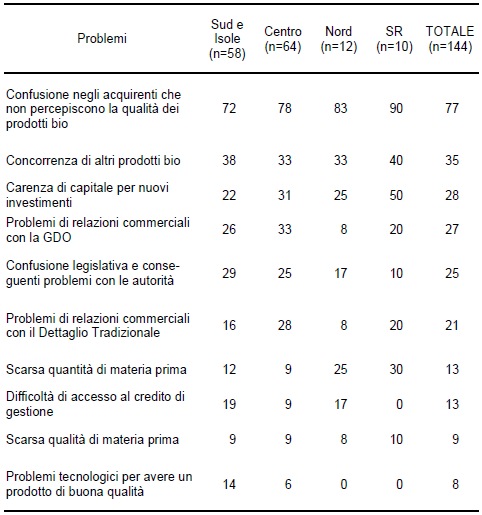 | Problemi | Sud e Isole (n=58) | Centro (n=64) | Nord (n=12) | SR (n=10) | TOTALE (n=144) |
|---|---|---|---|---|---|
| Confusione negli acquirenti che non percepiscono la qualità dei prodotti bio | 72 | 78 | 83 | 90 | 77 |
| Concorrenza di altri prodotti bio | 38 | 33 | 33 | 40 | 35 |
| Carenza di capitale per nuovi investimenti | 22 | 31 | 25 | 50 | 28 |
| Problemi di relazioni commerciali con la GDO | 26 | 33 | 8 | 20 | 27 |
| Confusione legislativa e conseguenti problemi con le autorità | 29 | 25 | 17 | 10 | 25 |
| Problemi di relazioni commerciali con il Dettaglio Tradizionale | 16 | 28 | 8 | 20 | 21 |
| Scarsa quantità di materia prima | 12 | 9 | 25 | 30 | 13 |
| Difficoltà di accesso al credito di gestione | 19 | 9 | 17 | 0 | 13 |
| Scarsa qualità di materia prima | 9 | 9 | 8 | 10 | 9 |
| Problemi tecnologici per avere un prodotto di buona qualità | 14 | 6 | 0 | 0 | 8 |